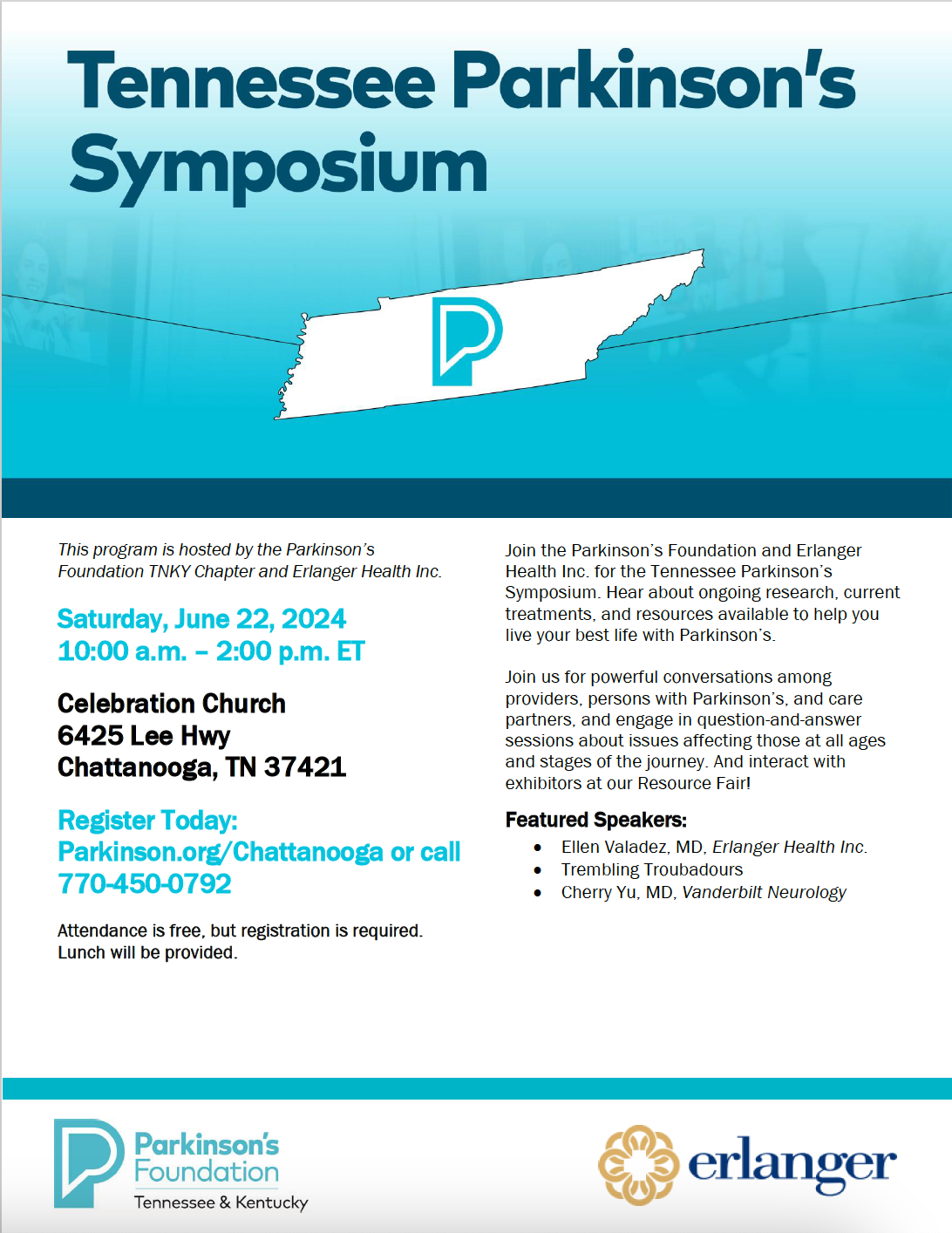 Tennessee Parkinson's Symposium

This program is hosted by the Parkinson's Foundation TNKY Chapter and Erlanger Health Inc.

Saturday, June 22, 2024
10:00 a.m. – 2:00 p.m. ET

Celebration Church
6425 Lee Hwy
Chattanooga, TN 37421

Register Today:
Parkinson.org/Chattanooga or call 770-450-0792

Attendance is free, but registration is required. Lunch will be provided.

Join the Parkinson's Foundation and Erlanger Health Inc. for the Tennessee Parkinson's Symposium. Hear about ongoing research, current treatments, and resources available to help you live your best life with Parkinson's.

Join us for powerful conversations among providers, persons with Parkinson's, and care partners, and engage in question-and-answer sessions about issues affecting those at all ages and stages of the journey. And interact with exhibitors at our Resource Fair!

Featured Speakers:
• Ellen Valadez, MD, Erlanger Health Inc.
• Trembling Troubadours
• Cherry Yu, MD, Vanderbilt Neurology

Parkinson's Foundation
Tennessee & Kentucky

erlanger